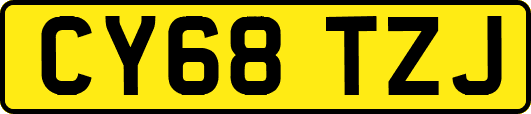 CY68 TZJ